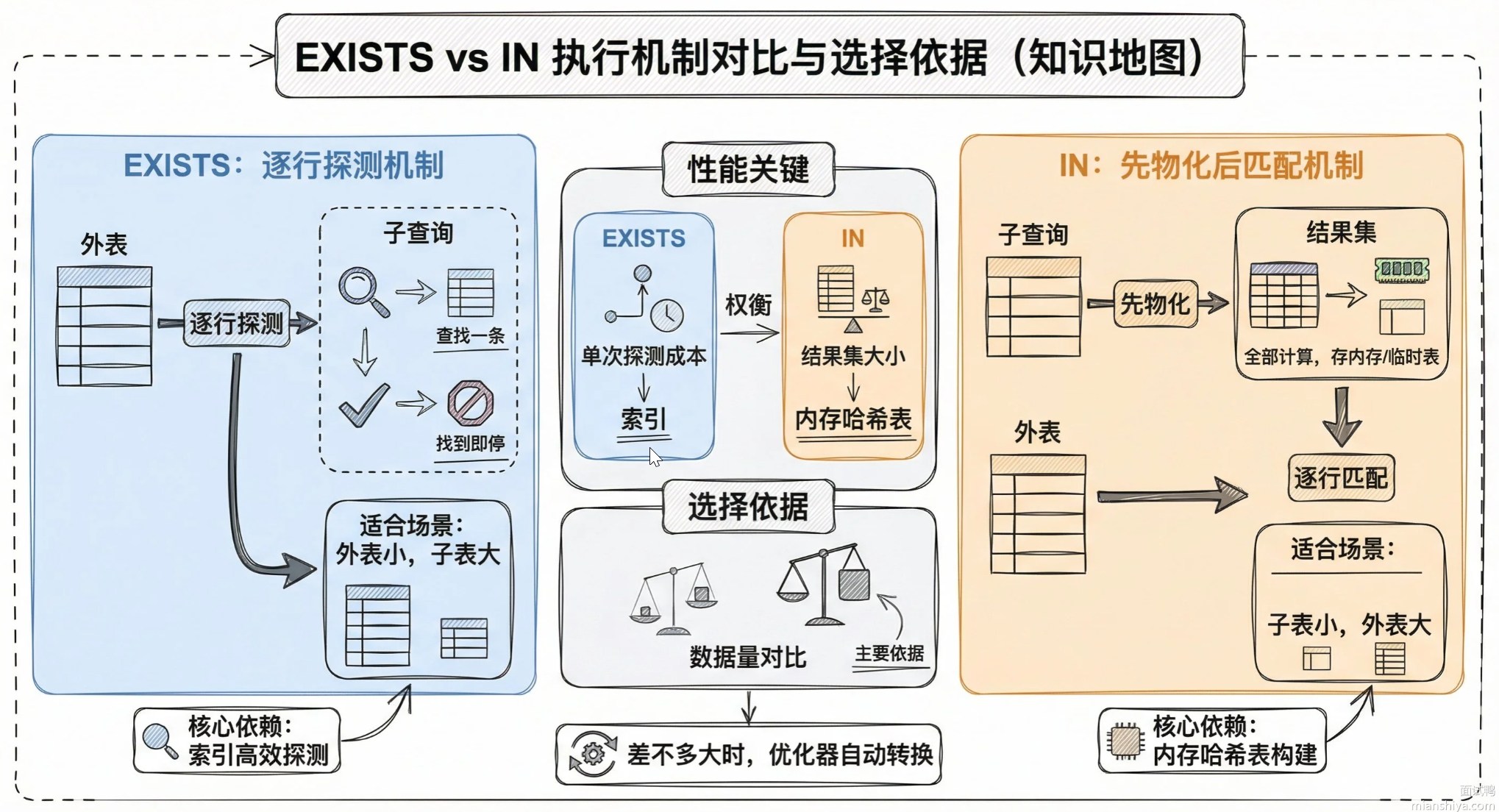 EXISTS vs IN 执行机制对比与选择依据（知识地图）

EXISTS：逐行探测机制

外表

逐行探测

子查询

查找一条

找到即停

适合场景：
外表小，子表大

核心依赖：
索引高效探测

性能关键

EXISTS

单次探测成本

索引

权衡

IN

结果集大小

内存哈希表

选择依据

数据量对比

主要依据

差不多大时，优化器自动转换

IN：先物化后匹配机制

子查询

先物化

结果集

全部计算，存内存/临时表

外表

逐行匹配

适合场景：

子表小，外表大

核心依赖：
内存哈希表构建

面试鸭
mianshiya.com